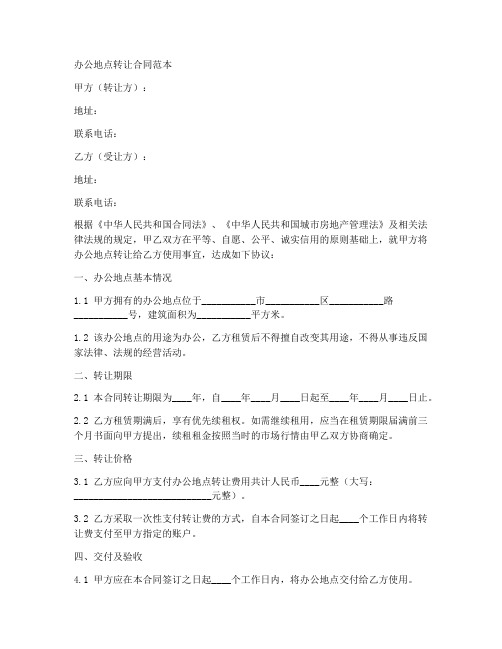 办公地点转让合同范本

甲方（转让方）：

地址：

联系电话：

乙方（受让方）：

地址：

联系电话：

根据《中华人民共和国合同法》、《中华人民共和国城市房地产管理法》及相关法律法规的规定，甲乙双方在平等、自愿、公平、诚实信用的原则基础上，就甲方将办公地点转让给乙方使用事宜，达成如下协议：

一、办公地点基本情况

1.1 甲方拥有的办公地点位于__________市__________区__________路__________号，建筑面积为__________平方米。

1.2 该办公地点的用途为办公，乙方租赁后不得擅自改变其用途，不得从事违反国家法律、法规的经营活动。

二、转让期限

2.1 本合同转让期限为____年，自____年____月____日起至____年____月____日止。

2.2 乙方租赁期满后，享有优先续租权。如需继续租用，应当在租赁期限届满前三个月书面向甲方提出，续租租金按照当时的市场行情由甲乙双方协商确定。

三、转让价格

3.1 乙方应向甲方支付办公地点转让费用共计人民币____元整（大写：__________________________元整）。

3.2 乙方采取一次性支付转让费的方式，自本合同签订之日起____个工作日内将转让费支付至甲方指定的账户。

四、交付及验收

4.1 甲方应在本合同签订之日起____个工作日内，将办公地点交付给乙方使用。